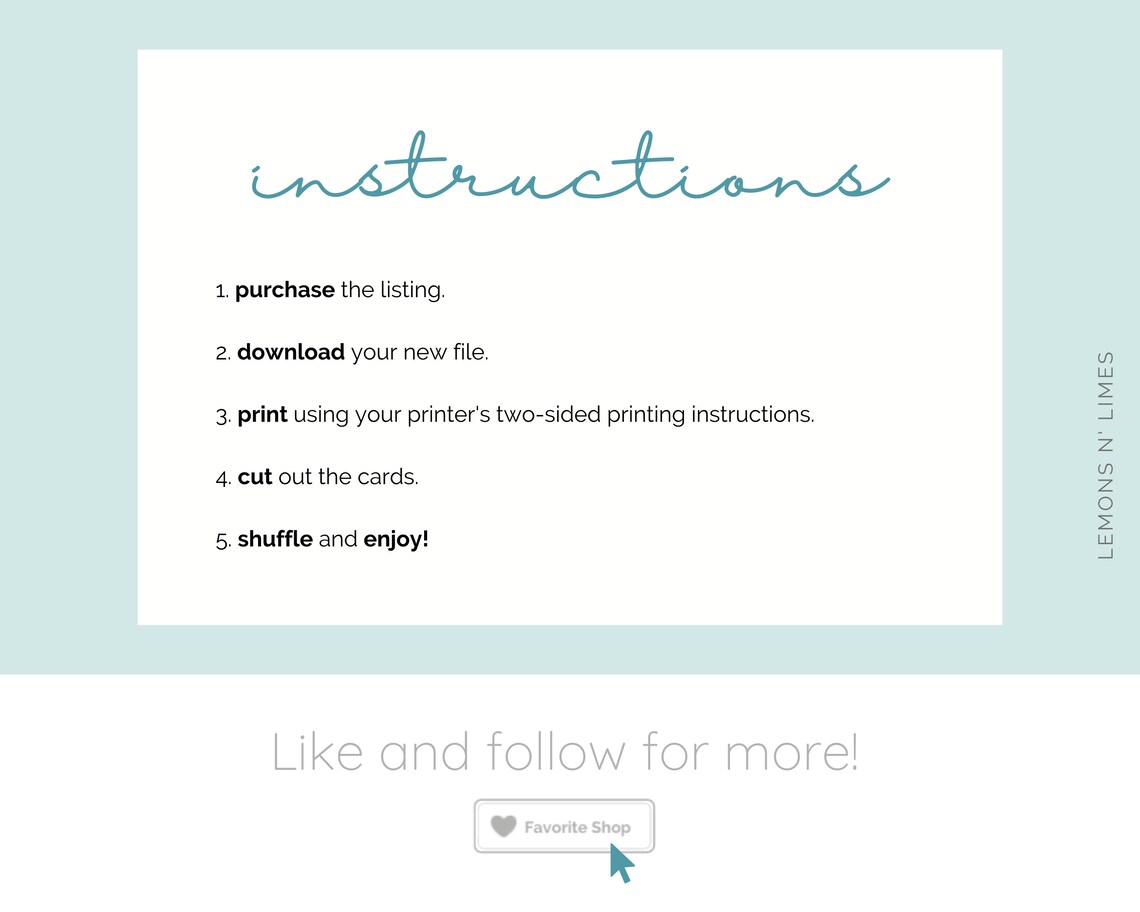 instructions

1. purchase the listing.

2. download your new file.

3. print using your printer's two-sided printing instructions.

4. cut out the cards.

5. shuffle and enjoy!

LEMONS N' LIMES

Like and follow for more!

Favorite Shop